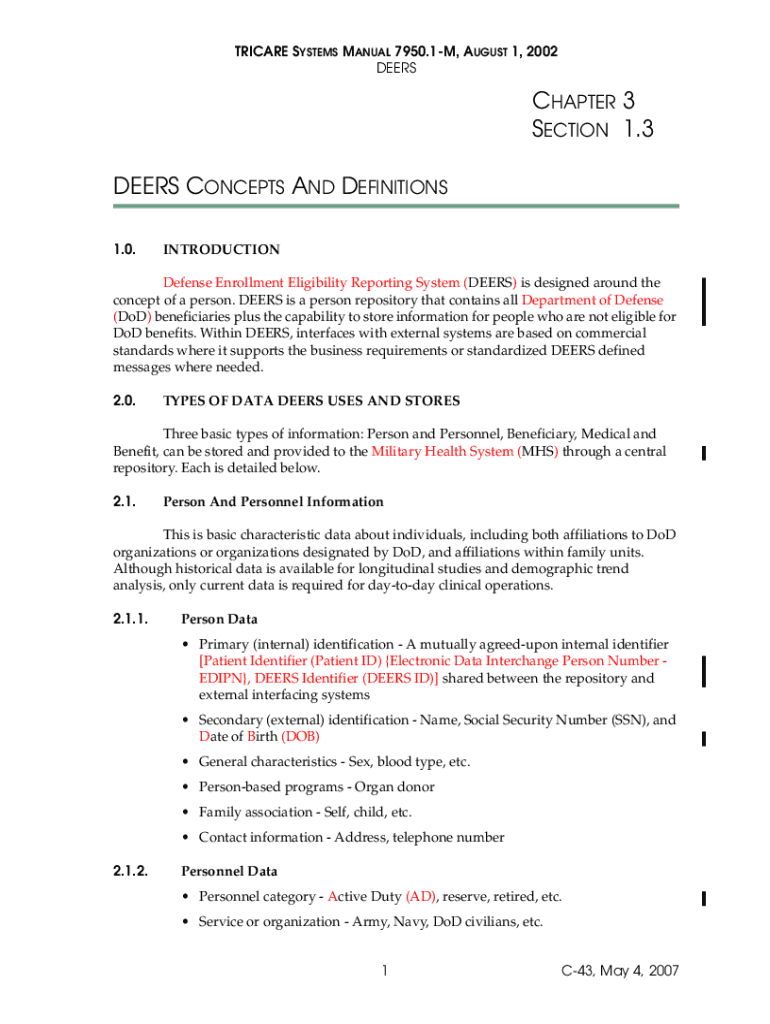 TRICARE SYSTEMS MANUAL 7950.1-M, AUGUST 1, 2002
DEERS

CHAPTER 3
SECTION 1.3

DEERS CONCEPTS AND DEFINITIONS

1.0. INTRODUCTION

Defense Enrollment Eligibility Reporting System (DEERS) is designed around the concept of a person. DEERS is a person repository that contains all Department of Defense (DoD) beneficiaries plus the capability to store information for people who are not eligible for DoD benefits. Within DEERS, interfaces with external systems are based on commercial standards where it supports the business requirements or standardized DEERS defined messages where needed.

2.0. TYPES OF DATA DEERS USES AND STORES

Three basic types of information: Person and Personnel, Beneficiary, Medical and Benefit, can be stored and provided to the Military Health System (MHS) through a central repository. Each is detailed below.

2.1. Person And Personnel Information

This is basic characteristic data about individuals, including both affiliations to DoD organizations or organizations designated by DoD, and affiliations within family units. Although historical data is available for longitudinal studies and demographic trend analysis, only current data is required for day-to-day clinical operations.

2.1.1. Person Data

• Primary (internal) identification - A mutually agreed-upon internal identifier [Patient Identifier (Patient ID) {Electronic Data Interchange Person Number - EDIPN}, DEERS Identifier (DEERS ID)] shared between the repository and external interfacing systems

• Secondary (external) identification - Name, Social Security Number (SSN), and Date of Birth (DOB)

• General characteristics - Sex, blood type, etc.

• Person-based programs - Organ donor

• Family association - Self, child, etc.

• Contact information - Address, telephone number

2.1.2. Personnel Data

• Personnel category - Active Duty (AD), reserve, retired, etc.

• Service or organization - Army, Navy, DoD civilians, etc.

1

C-43, May 4, 2007